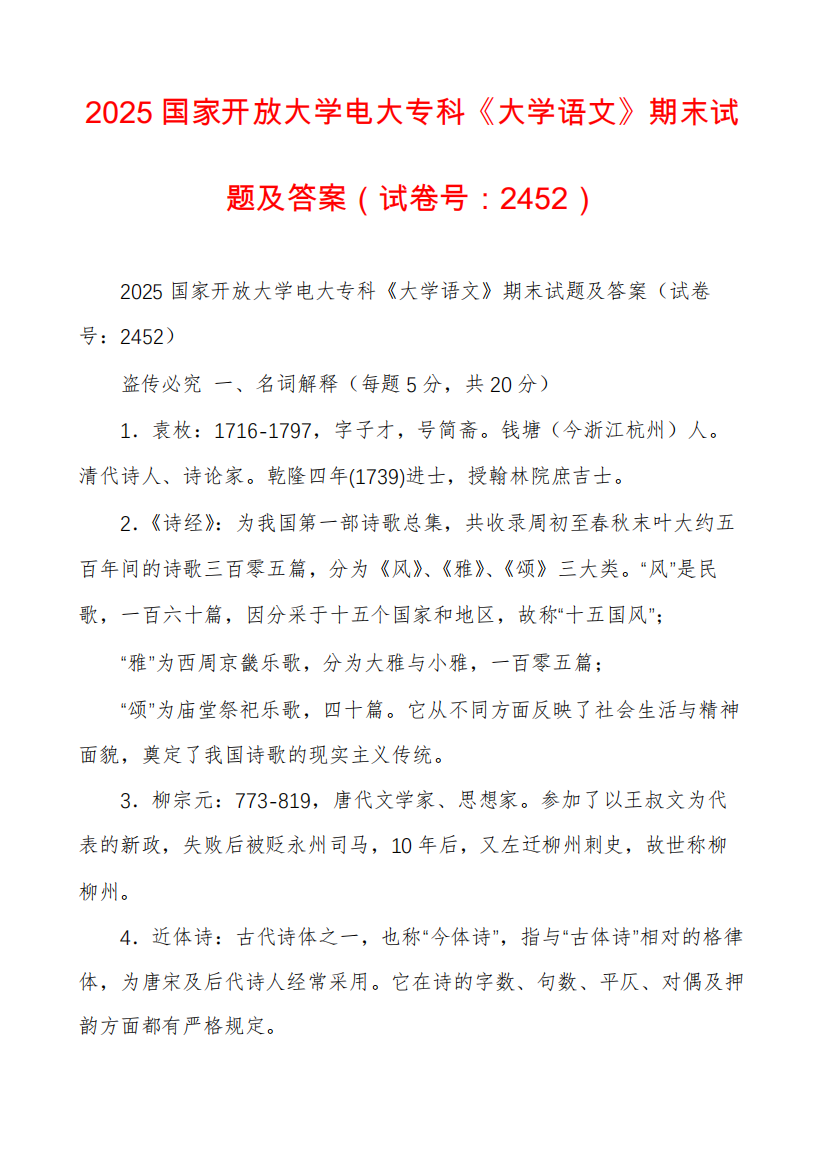 2025 国家开放大学电大专科《大学语文》期末试题及答案（试卷号：2452）

2025 国家开放大学电大专科《大学语文》期末试题及答案（试卷号：2452）

盗传必究 一、名词解释（每题 5 分，共 20 分）

1．袁枚：1716-1797，字子才，号简斋。钱塘（今浙江杭州）人。清代诗人、诗论家。乾隆四年(1739)进士，授翰林院庶吉士。

2．《诗经》：为我国第一部诗歌总集，共收录周初至春秋末叶大约五百年间的诗歌三百零五篇，分为《风》、《雅》、《颂》三大类。“风"是民歌，一百六十篇，因分采于十五个国家和地区，故称“十五国风";

“雅"为西周京畿乐歌，分为大雅与小雅，一百零五篇；

“颂"为庙堂祭祀乐歌，四十篇。它从不同方面反映了社会生活与精神面貌，奠定了我国诗歌的现实主义传统。

3．柳宗元：773-819，唐代文学家、思想家。参加了以王叔文为代表的新政，失败后被贬永州司马，10 年后，又左迁柳州刺史，故世称柳柳州。

4．近体诗：古代诗体之一，也称“今体诗"，指与“古体诗"相对的格律体，为唐宋及后代诗人经常采用。它在诗的字数、句数、平仄、对偶及押韵方面都有严格规定。